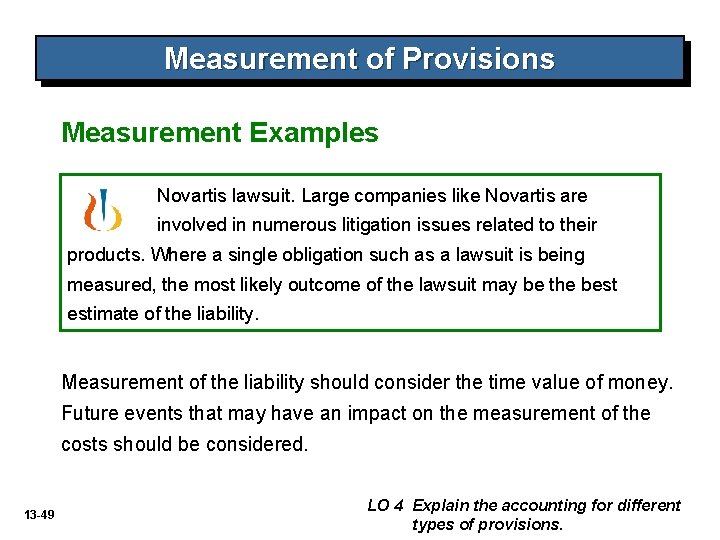 Measurement of Provisions

Measurement Examples

Novartis lawsuit. Large companies like Novartis are involved in numerous litigation issues related to their products. Where a single obligation such as a lawsuit is being measured, the most likely outcome of the lawsuit may be the best estimate of the liability.

Measurement of the liability should consider the time value of money. Future events that may have an impact on the measurement of the costs should be considered.

13-49

LO 4 Explain the accounting for different types of provisions.